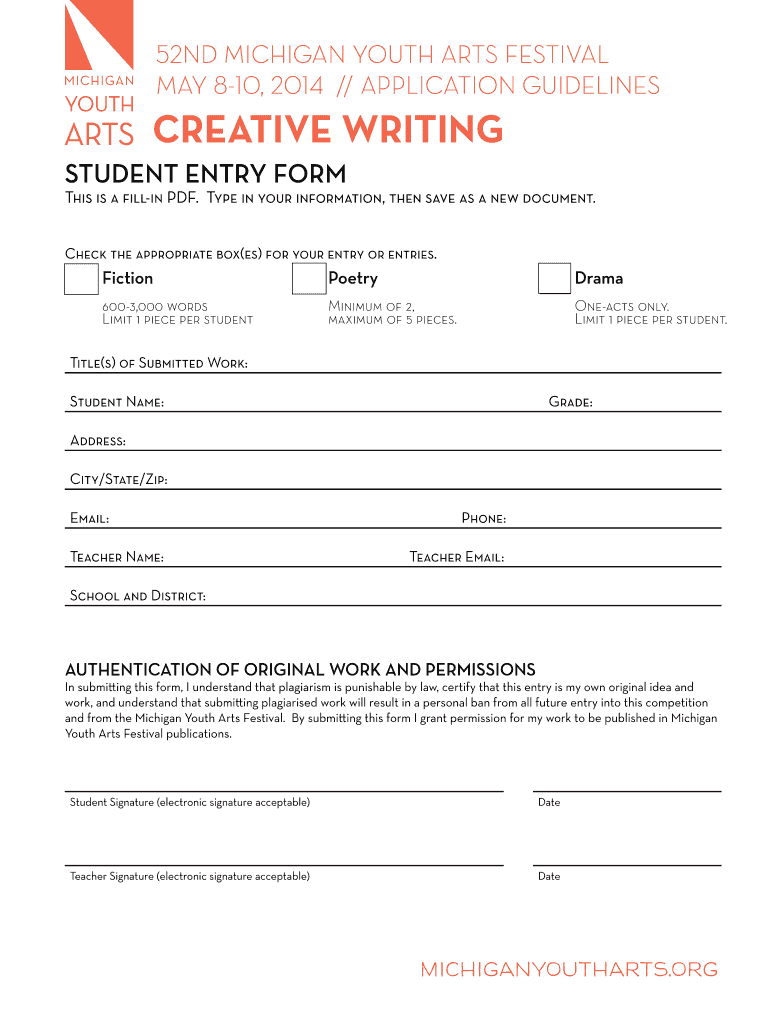 MICHIGAN YOUTH ARTS

52ND MICHIGAN YOUTH ARTS FESTIVAL
MAY 8-10, 2014 // APPLICATION GUIDELINES

CREATIVE WRITING

STUDENT ENTRY FORM

This is a fill-in PDF. Type in your information, then save as a new document.

Check the appropriate box(es) for your entry or entries.

Fiction
600-3,000 words
Limit 1 piece per student

Poetry
Minimum of 2,
maximum of 5 pieces.

Drama
One-acts only.
Limit 1 piece per student.

Title(s) of Submitted Work:

Student Name:

Grade:

Address:

City/State/Zip:

Email:

Phone:

Teacher Name:

Teacher Email:

School and District:

AUTHENTICATION OF ORIGINAL WORK AND PERMISSIONS

In submitting this form, I understand that plagiarism is punishable by law, certify that this entry is my own original idea and work, and understand that submitting plagiarised work will result in a personal ban from all future entry into this competition and from the Michigan Youth Arts Festival. By submitting this form I grant permission for my work to be published in Michigan Youth Arts Festival publications.

Student Signature (electronic signature acceptable)

Date

Teacher Signature (electronic signature acceptable)

Date

MICHIGANYOUTHARTS.ORG